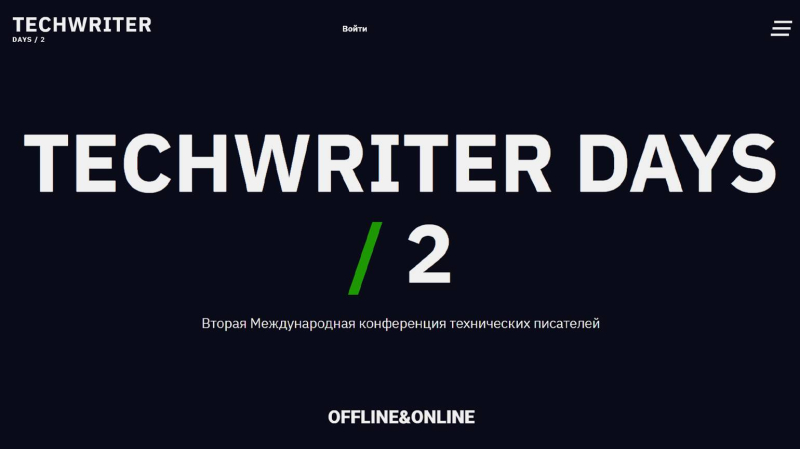 TECHWRITER
DAYS / 2

Войти

TECHWRITER DAYS
/ 2

Вторая Международная конференция технических писателей

OFFLINE&ONLINE